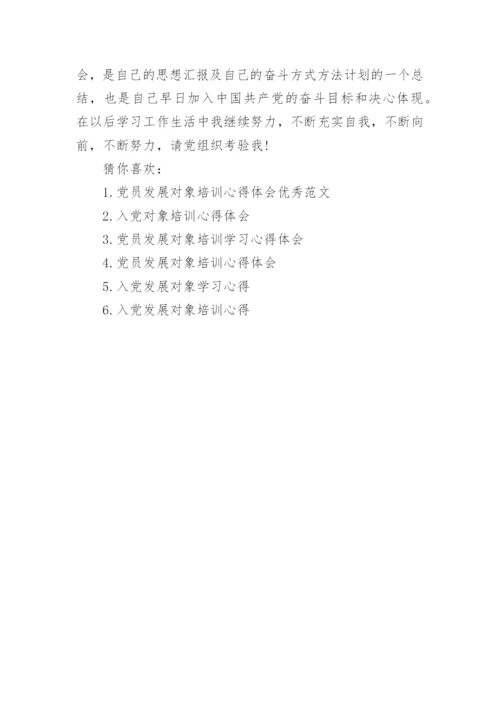 会，是自己的思想汇报及自己的奋斗方式方法计划的一个总结，也是自己早日加入中国共产党的奋斗目标和决心体现。在以后学习工作生活中我继续努力，不断充实自我，不断向前，不断努力，请党组织考验我！

猜你喜欢：

1. 党员发展对象培训心得体会优秀范文

2. 入党对象培训心得体会

3. 党员发展对象培训学习心得体会

4. 党员发展对象培训心得体会

5. 入党发展对象学习心得

6. 入党发展对象培训心得